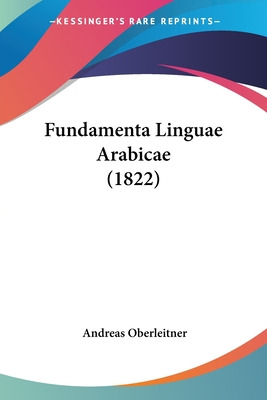 —KESSINGER'S RARE REPRINTS—

Fundamenta Linguae Arabicae (1822)

Andreas Oberleitner